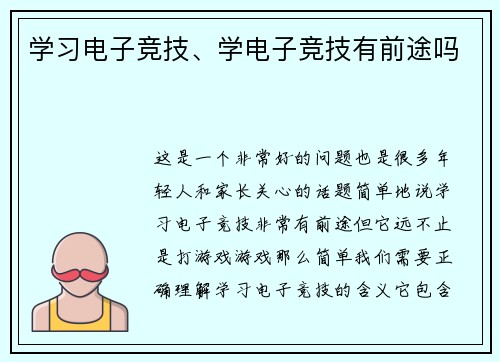 学习电子竞技、学电子竞技有前途吗

这是一个非常好的问题也是很多年轻人和家长关心的话题简单地说学习电子竞技非常有前途但它远不止是打游戏游戏那么简单我们需要正确理解学习电子竞技的含义它包含